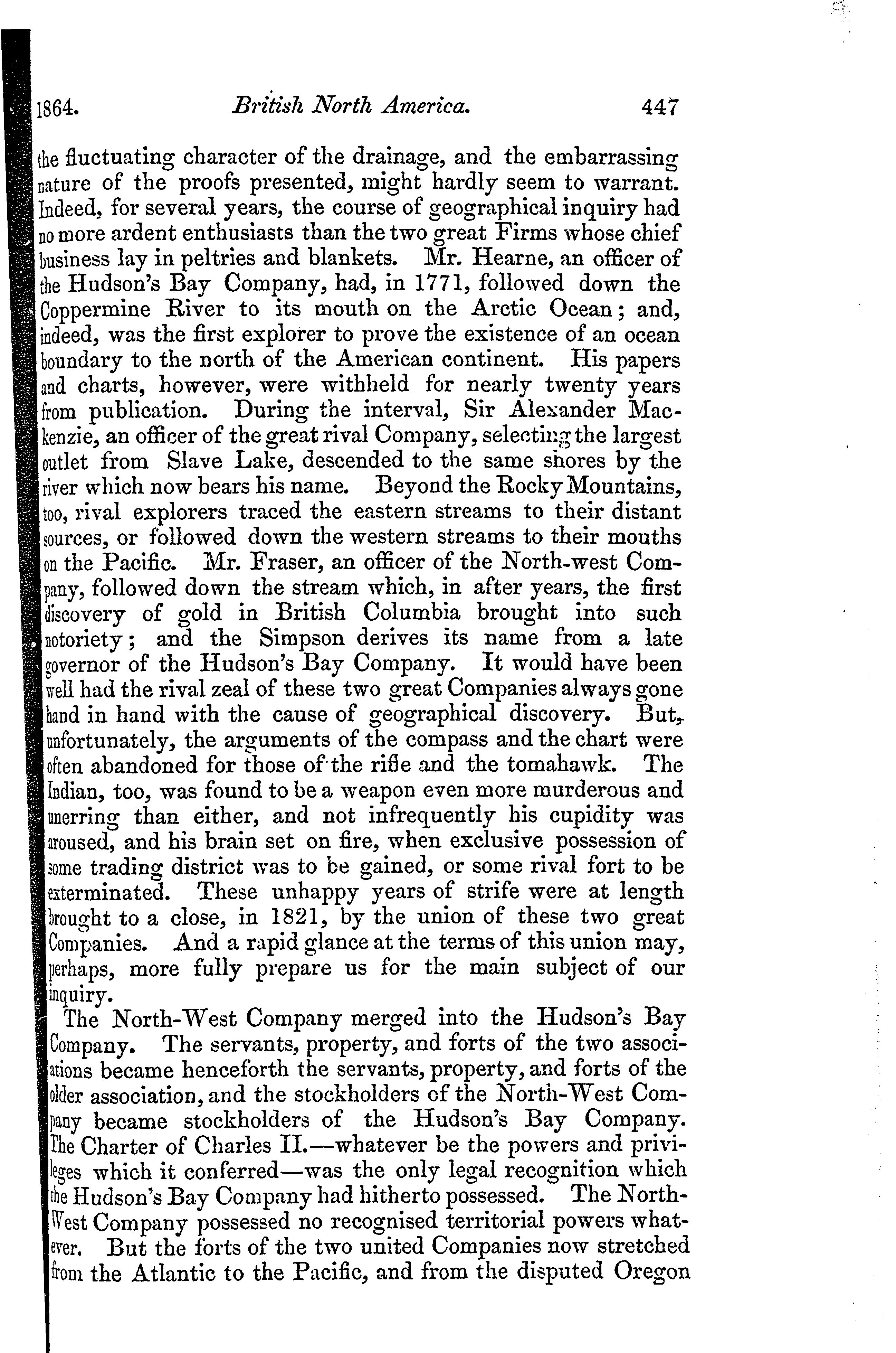 1864. British North America. 447

the fluctuating character of the drainage, and the embarrassing nature of the proofs presented, might hardly seem to warrant. Indeed, for several years, the course of geographical inquiry had no more ardent enthusiasts than the two great Firms whose chief business lay in peltries and blankets. Mr. Hearne, an officer of the Hudson's Bay Company, had, in 1771, followed down the Coppermine River to its mouth on the Arctic Ocean; and, indeed, was the first explorer to prove the existence of an ocean boundary to the north of the American continent. His papers and charts, however, were withheld for nearly twenty years from publication. During the interval, Sir Alexander Mackenzie, an officer of the great rival Company, selecting the largest outlet from Slave Lake, descended to the same shores by the river which now bears his name. Beyond the Rocky Mountains, too, rival explorers traced the eastern streams to their distant sources, or followed down the western streams to their mouths on the Pacific. Mr. Fraser, an officer of the North-west Company, followed down the stream which, in after years, the first discovery of gold in British Columbia brought into such notoriety; and the Simpson derives its name from a late governor of the Hudson's Bay Company. It would have been well had the rival zeal of these two great Companies always gone hand in hand with the cause of geographical discovery. But, unfortunately, the arguments of the compass and the chart were often abandoned for those of the rifle and the tomahawk. The Indian, too, was found to be a weapon even more murderous and unerring than either, and not infrequently his cupidity was aroused, and his brain set on fire, when exclusive possession of some trading district was to be gained, or some rival fort to be exterminated. These unhappy years of strife were at length brought to a close, in 1821, by the union of these two great Companies. And a rapid glance at the terms of this union may, perhaps, more fully prepare us for the main subject of our inquiry.

The North-West Company merged into the Hudson's Bay Company. The servants, property, and forts of the two associations became henceforth the servants, property, and forts of the older association, and the stockholders of the North-West Company became stockholders of the Hudson's Bay Company. The Charter of Charles II.—whatever be the powers and privileges which it conferred—was the only legal recognition which the Hudson's Bay Company had hitherto possessed. The North-West Company possessed no recognised territorial powers whatever. But the forts of the two united Companies now stretched from the Atlantic to the Pacific, and from the disputed Oregon